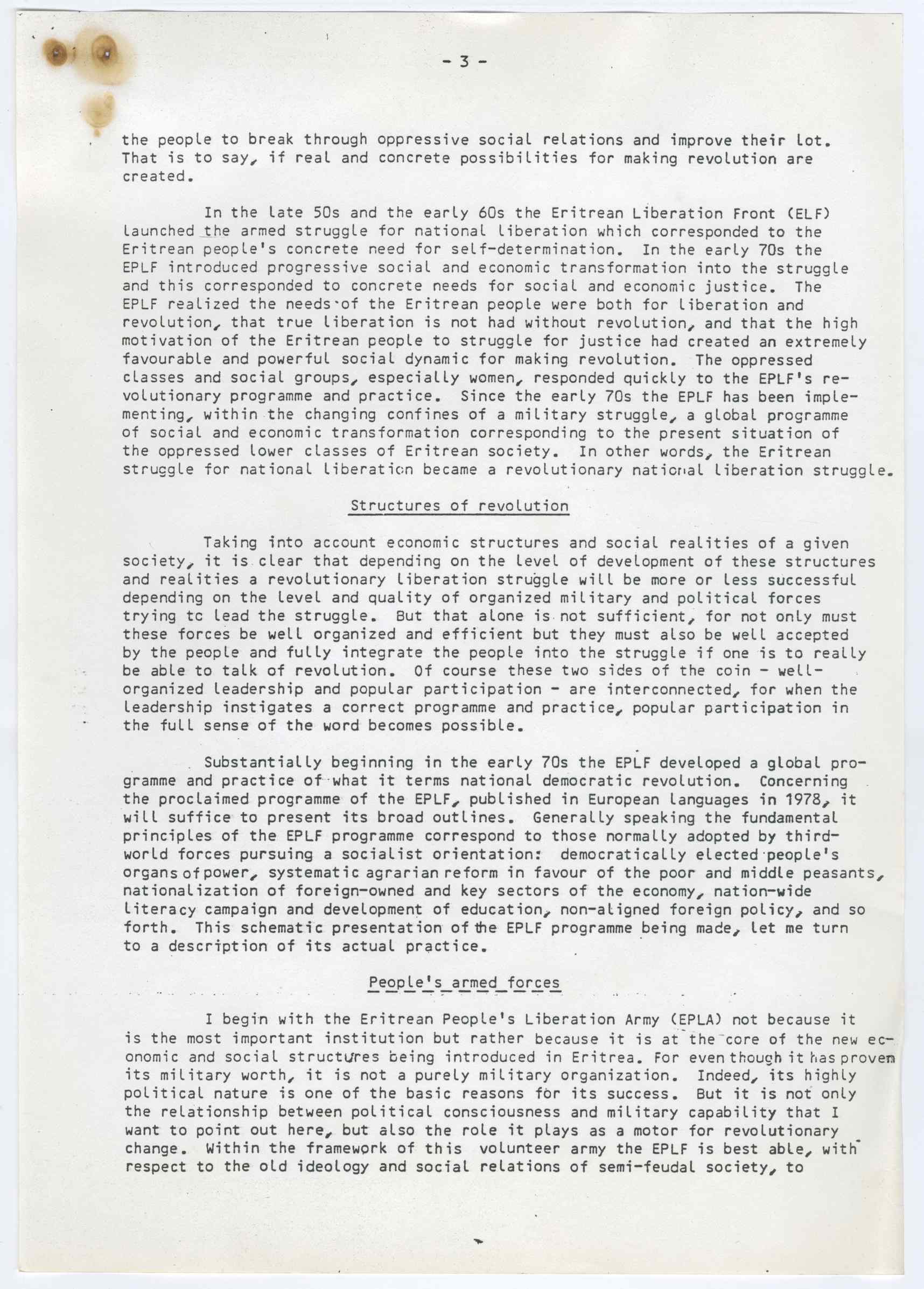 - 3 -

the people to break through oppressive social relations and improve their lot. That is to say, if real and concrete possibilities for making revolution are created.

In the late 50s and the early 60s the Eritrean Liberation Front (ELF) launched the armed struggle for national liberation which corresponded to the Eritrean people's concrete need for self-determination. In the early 70s the EPLF introduced progressive social and economic transformation into the struggle and this corresponded to concrete needs for social and economic justice. The EPLF realized the needs of the Eritrean people were both for liberation and revolution, that true liberation is not had without revolution, and that the high motivation of the Eritrean people to struggle for justice had created an extremely favourable and powerful social dynamic for making revolution. The oppressed classes and social groups, especially women, responded quickly to the EPLF's revolutionary programme and practice. Since the early 70s the EPLF has been implementing, within the changing confines of a military struggle, a global programme of social and economic transformation corresponding to the present situation of the oppressed lower classes of Eritrean society. In other words, the Eritrean struggle for national liberation became a revolutionary national liberation struggle.

Structures of revolution

Taking into account economic structures and social realities of a given society, it is clear that depending on the level of development of these structures and realities a revolutionary liberation struggle will be more or less successful depending on the level and quality of organized military and political forces trying tc lead the struggle. But that alone is not sufficient, for not only must these forces be well organized and efficient but they must also be well accepted by the people and fully integrate the people into the struggle if one is to really be able to talk of revolution. Of course these two sides of the coin - well-organized leadership and popular participation - are interconnected, for when the leadership instigates a correct programme and practice, popular participation in the full sense of the word becomes possible.

Substantially beginning in the early 70s the EPLF developed a global programme and practice of what it terms national democratic revolution. Concerning the proclaimed programme of the EPLF, published in European languages in 1978, it will suffice to present its broad outlines. Generally speaking the fundamental principles of the EPLF programme correspond to those normally adopted by third-world forces pursuing a socialist orientation: democratically elected people's organs of power, systematic agrarian reform in favour of the poor and middle peasants, nationalization of foreign-owned and key sectors of the economy, nation-wide literacy campaign and development of education, non-aligned foreign policy, and so forth. This schematic presentation of the EPLF programme being made, let me turn to a description of its actual practice.

People's armed forces

I begin with the Eritrean People's Liberation Army (EPLA) not because it is the most important institution but rather because it is at the core of the new economic and social structures being introduced in Eritrea. For even though it has proven its military worth, it is not a purely military organization. Indeed, its highly political nature is one of the basic reasons for its success. But it is not only the relationship between political consciousness and military capability that I want to point out here, but also the role it plays as a motor for revolutionary change. Within the framework of this volunteer army the EPLF is best able, with respect to the old ideology and social relations of semi-feudal society, to